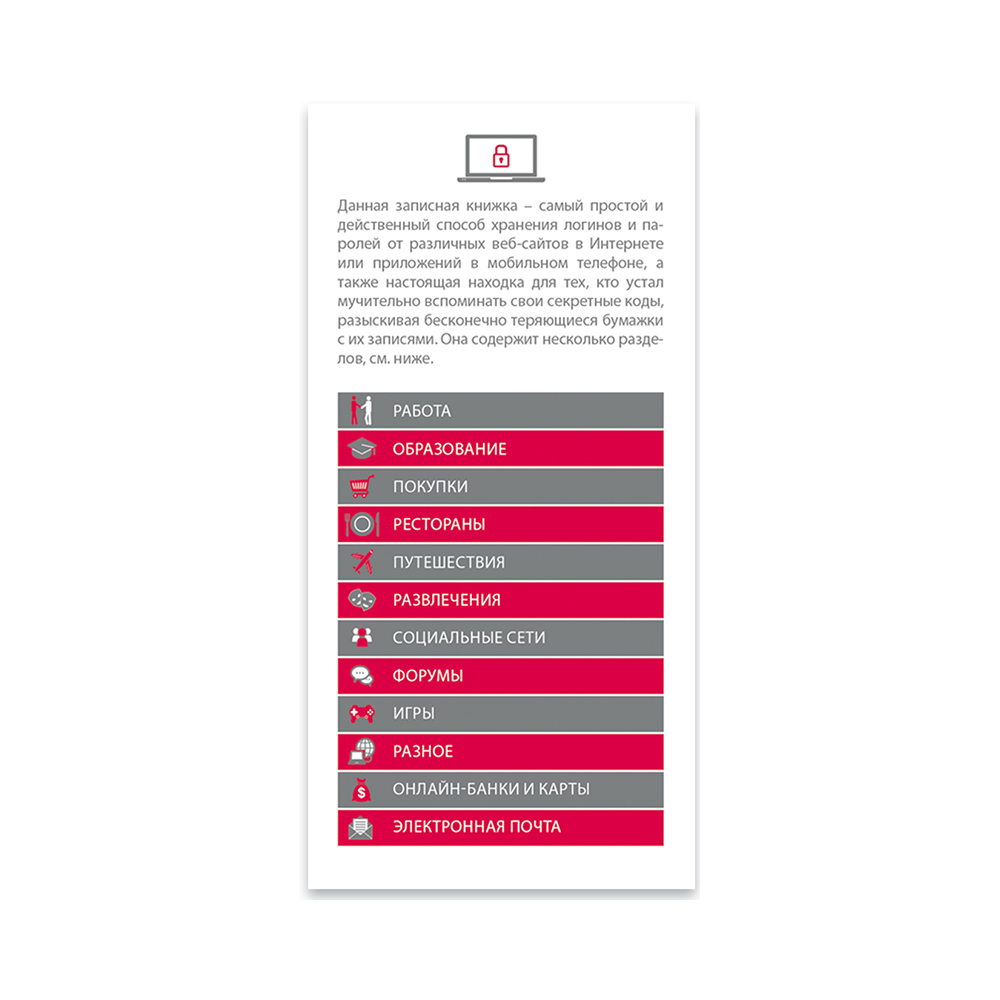 Данная записная книжка – самый простой и действенный способ хранения логинов и паролей от различных веб-сайтов в Интернете или приложений в мобильном телефоне, а также настоящая находка для тех, кто устал мучительно вспоминать свои секретные коды, разыскивая бесконечно теряющиеся бумажки с их записями. Она содержит несколько разделов, см. ниже.

РАБОТА
ОБРАЗОВАНИЕ
ПОКУПКИ
РЕСТОРАНЫ
ПУТЕШЕСТВИЯ
РАЗВЛЕЧЕНИЯ
СОЦИАЛЬНЫЕ СЕТИ
ФОРУМЫ
ИГРЫ
РАЗНОЕ
ОНЛАЙН-БАНКИ И КАРТЫ
ЭЛЕКТРОННАЯ ПОЧТА